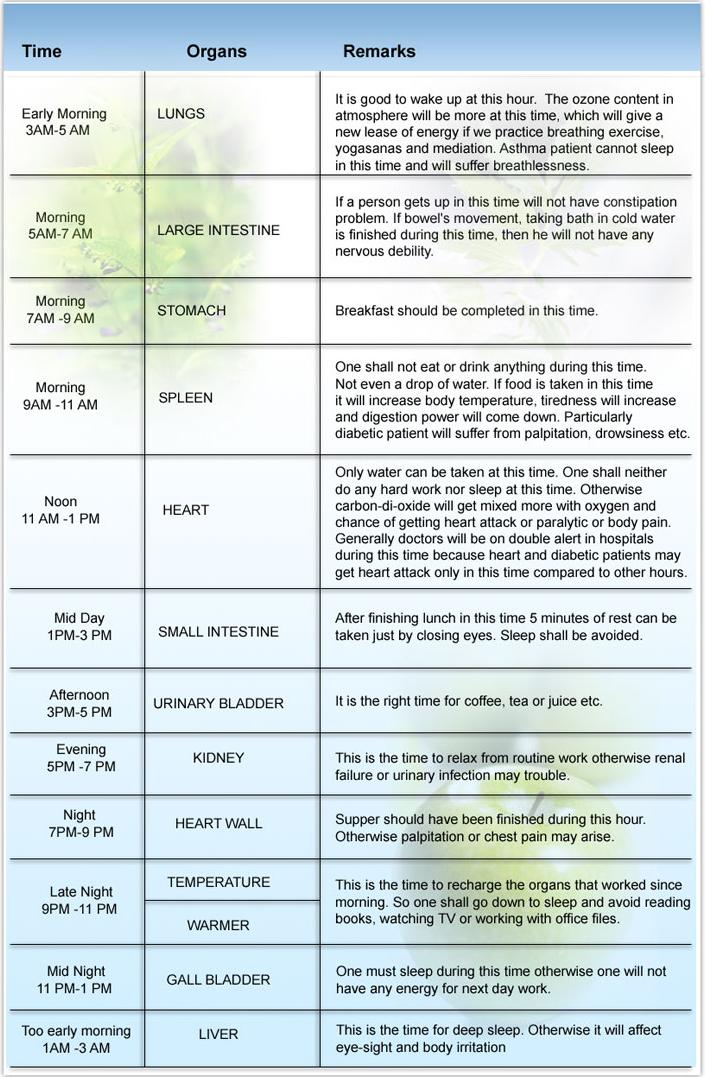 | Time | Organs | Remarks |
|---|---|---|
| Early Morning 3AM-5 AM | LUNGS | It is good to wake up at this hour. The ozone content in atmosphere will be more at this time, which will give a new lease of energy if we practice breathing exercise, yogasanas and mediation. Asthma patient cannot sleep in this time and will suffer breathlessness. |
| Morning 5AM-7 AM | LARGE INTESTINE | If a person gets up in this time will not have constipation problem. If bowel's movement, taking bath in cold water is finished during this time, then he will not have any nervous debility. |
| Morning 7AM -9 AM | STOMACH | Breakfast should be completed in this time. |
| Morning 9AM -11 AM | SPLEEN | One shall not eat or drink anything during this time. Not even a drop of water. If food is taken in this time it will increase body temperature, tiredness will increase and digestion power will come down. Particularly diabetic patient will suffer from palpitation, drowsiness etc. |
| Noon 11 AM -1 PM | HEART | Only water can be taken at this time. One shall neither do any hard work nor sleep at this time. Otherwise carbon-di-oxide will get mixed more with oxygen and chance of getting heart attack or paralytic or body pain. Generally doctors will be on double alert in hospitals during this time because heart and diabetic patients may get heart attack only in this time compared to other hours. |
| Mid Day 1PM-3 PM | SMALL INTESTINE | After finishing lunch in this time 5 minutes of rest can be taken just by closing eyes. Sleep shall be avoided. |
| Afternoon 3PM-5 PM | URINARY BLADDER | It is the right time for coffee, tea or juice etc. |
| Evening 5PM -7 PM | KIDNEY | This is the time to relax from routine work otherwise renal failure or urinary infection may trouble. |
| Night 7PM-9 PM | HEART WALL | Supper should have been finished during this hour. Otherwise palpitation or chest pain may arise. |
| Late Night 9PM -11 PM | TEMPERATURE WARMER | This is the time to recharge the organs that worked since morning. So one shall go down to sleep and avoid reading books, watching TV or working with office files. |
| Mid Night 11 PM-1 PM | GALL BLADDER | One must sleep during this time otherwise one will not have any energy for next day work. |
| Too early morning 1AM -3 AM | LIVER | This is the time for deep sleep. Otherwise it will affect eye-sight and body irritation |